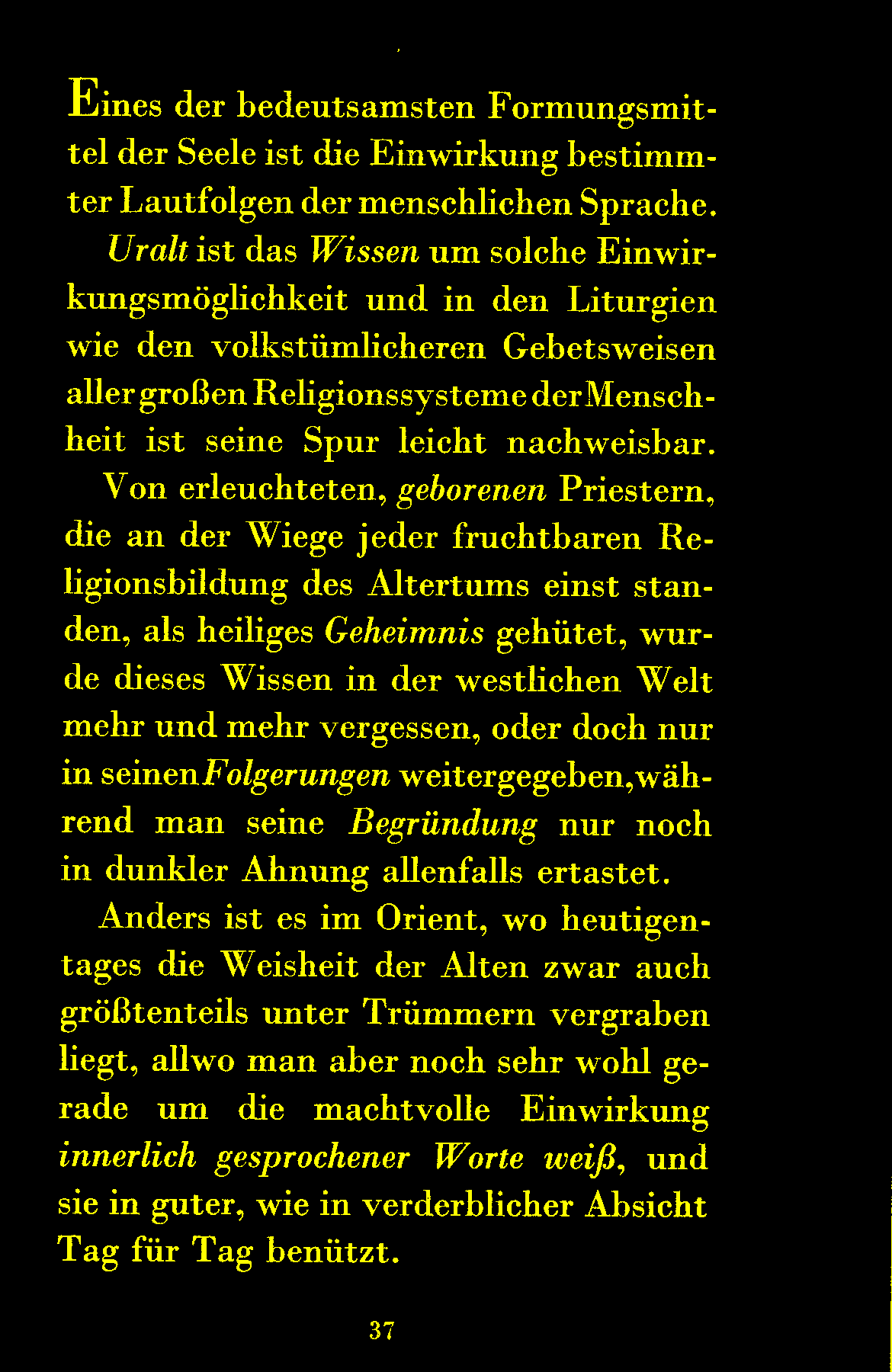 Eines der bedeutsamsten Formungsmittel der Seele ist die Einwirkung bestimmter Lautfolgen der menschlichen Sprache.

Uralt ist das Wissen um solche Einwirkungsmöglichkeit und in den Liturgien wie den volkstümlicheren Gebetsweisen aller großen Religionssysteme der Menschheit ist seine Spur leicht nachweisbar.

Von erleuchteten, geborenen Priestern, die an der Wiege jeder fruchtbaren Religionsbildung des Altertums einst standen, als heiliges Geheimnis gehütet, wurde dieses Wissen in der westlichen Welt mehr und mehr vergessen, oder doch nur in seinen Folgerungen weitergegeben, während man seine Begründung nur noch in dunkler Ahnung allenfalls ertastet.

Anders ist es im Orient, wo heutigentages die Weisheit der Alten zwar auch größtenteils unter Trümmern vergraben liegt, allwo man aber noch sehr wohl gerade um die machtvolle Einwirkung innerlich gesprochener Worte weiß, und sie in guter, wie in verderblicher Absicht Tag für Tag benützt.

37